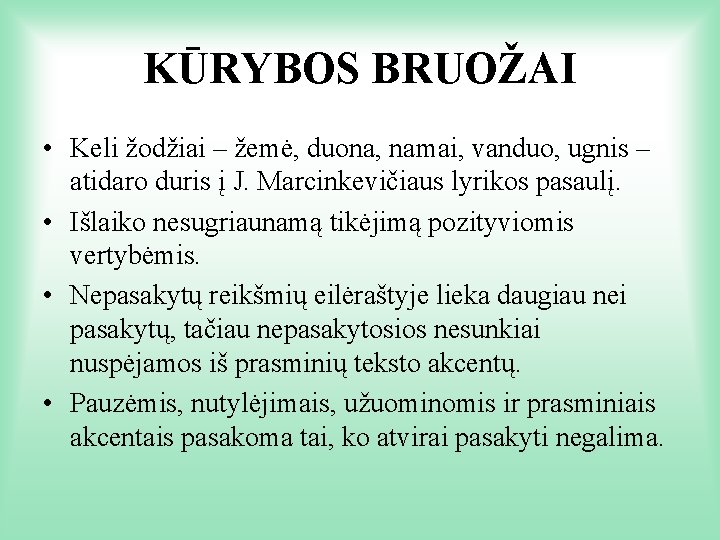 KŪRYBOS BRUOŽAI

• Keli žodžiai – žemė, duona, namai, vanduo, ugnis – atidaro duris į J. Marcinkevičiaus lyrikos pasaulį.
• Išlaiko nesugriaunamą tikėjimą pozityviomis vertybėmis.
• Nepasakytų reikšmių eilėraštyje lieka daugiau nei pasakytų, tačiau nepasakytosios nesunkiai nuspėjamos iš prasminių teksto akcentų.
• Pauzėmis, nutylėjimais, užuominomis ir prasminiais akcentais pasakoma tai, ko atvirai pasakyti negalima.